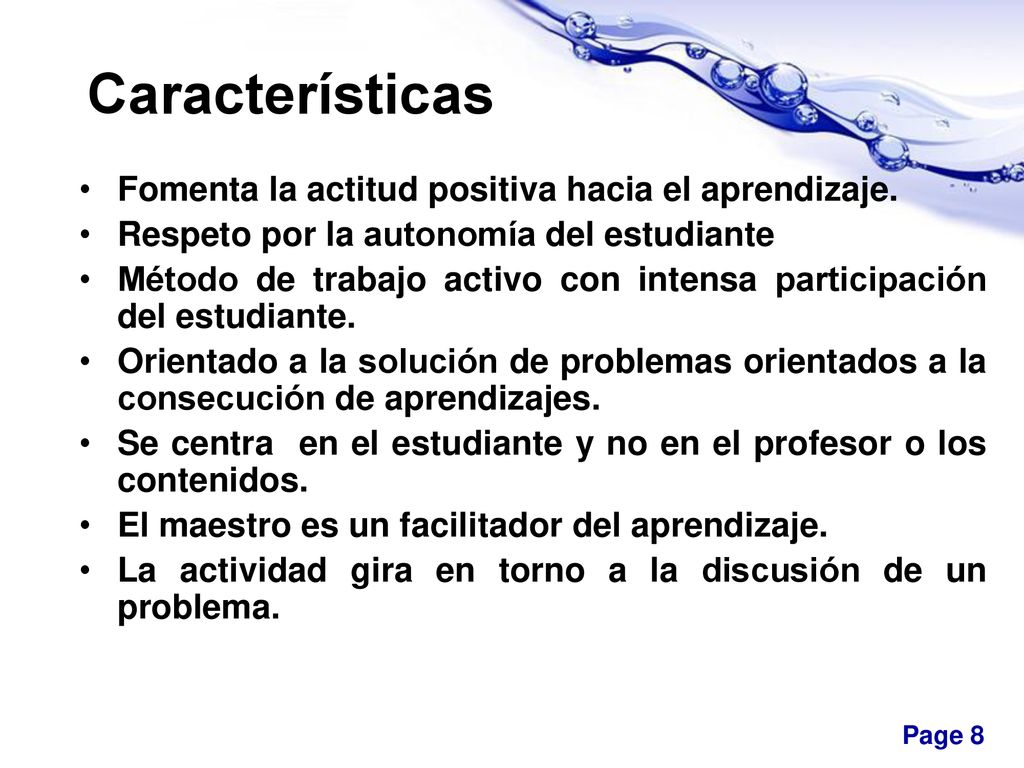 Características

• Fomenta la actitud positiva hacia el aprendizaje.
• Respeto por la autonomía del estudiante
• Método de trabajo activo con intensa participación del estudiante.
• Orientado a la solución de problemas orientados a la consecución de aprendizajes.
• Se centra en el estudiante y no en el profesor o los contenidos.
• El maestro es un facilitador del aprendizaje.
• La actividad gira en torno a la discusión de un problema.

Page 8